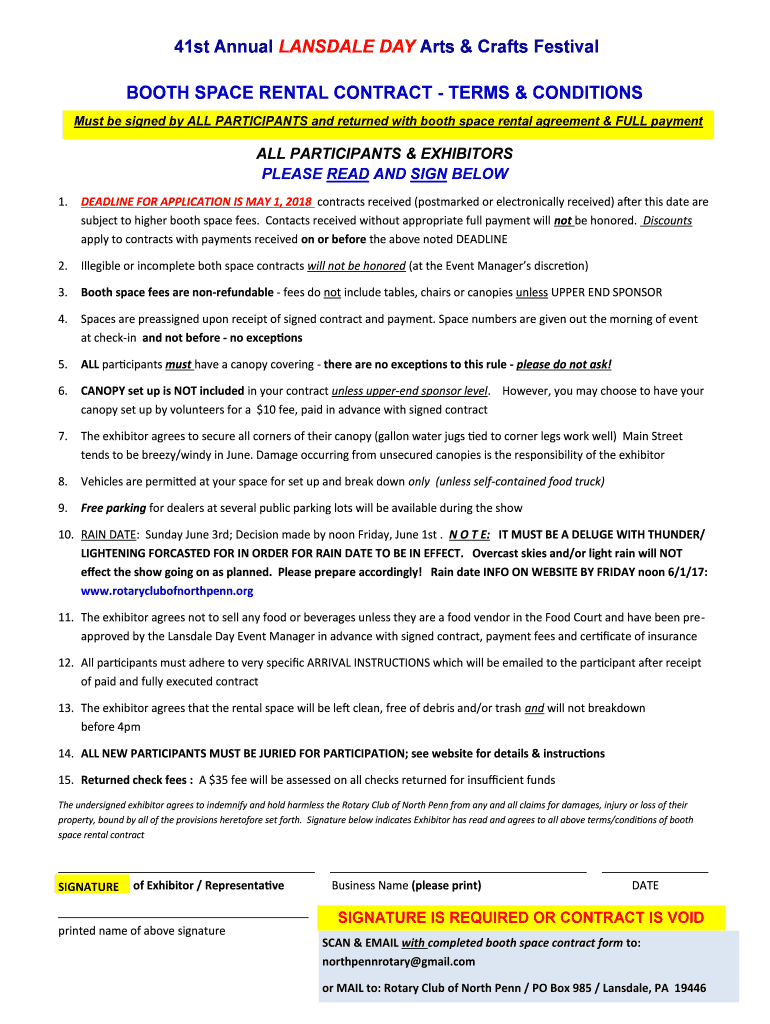 41st Annual LANSDALE DAY Arts & Crafts Festival

BOOTH SPACE RENTAL CONTRACT - TERMS & CONDITIONS

Must be signed by ALL PARTICIPANTS and returned with booth space rental agreement & FULL payment

ALL PARTICIPANTS & EXHIBITORS
PLEASE READ AND SIGN BELOW

1. DEADLINE FOR APPLICATION IS MAY 1, 2018 contracts received (postmarked or electronically received) after this date are subject to higher booth space fees. Contacts received without appropriate full payment will not be honored. Discounts apply to contracts with payments received on or before the above noted DEADLINE

2. Illegible or incomplete both space contracts will not be honored (at the Event Manager's discretion)

3. Booth space fees are non-refundable - fees do not include tables, chairs or canopies unless UPPER END SPONSOR

4. Spaces are preassigned upon receipt of signed contract and payment. Space numbers are given out the morning of event at check-in and not before - no exceptions

5. ALL participants must have a canopy covering - there are no exceptions to this rule - please do not ask!

6. CANOPY set up is NOT included in your contract unless upper-end sponsor level. However, you may choose to have your canopy set up by volunteers for a $10 fee, paid in advance with signed contract

7. The exhibitor agrees to secure all corners of their canopy (gallon water jugs tied to corner legs work well) Main Street tends to be breezy/windy in June. Damage occurring from unsecured canopies is the responsibility of the exhibitor

8. Vehicles are permitted at your space for set up and break down only (unless self-contained food truck)

9. Free parking for dealers at several public parking lots will be available during the show

10. RAIN DATE: Sunday June 3rd; Decision made by noon Friday, June 1st . N O T E: IT MUST BE A DELUGE WITH THUNDER/ LIGHTENING FORCASTED FOR IN ORDER FOR RAIN DATE TO BE IN EFFECT. Overcast skies and/or light rain will NOT effect the show going on as planned. Please prepare accordingly! Rain date INFO ON WEBSITE BY FRIDAY noon 6/1/17: www.rotaryclubofnorthpenn.org

11. The exhibitor agrees not to sell any food or beverages unless they are a food vendor in the Food Court and have been pre-approved by the Lansdale Day Event Manager in advance with signed contract, payment fees and certificate of insurance

12. All participants must adhere to very specific ARRIVAL INSTRUCTIONS which will be emailed to the participant after receipt of paid and fully executed contract

13. The exhibitor agrees that the rental space will be left clean, free of debris and/or trash and will not breakdown before 4pm

14. ALL NEW PARTICIPANTS MUST BE JURIED FOR PARTICIPATION; see website for details & instructions

15. Returned check fees : A $35 fee will be assessed on all checks returned for insufficient funds

The undersigned exhibitor agrees to indemnify and hold harmless the Rotary Club of North Penn from any and all claims for damages, injury or loss of their property, bound by all of the provisions heretofore set forth. Signature below indicates Exhibitor has read and agrees to all above terms/conditions of booth space rental contract

SIGNATURE of Exhibitor / Representative

Business Name (please print)

DATE

printed name of above signature

SIGNATURE IS REQUIRED OR CONTRACT IS VOID

SCAN & EMAIL with completed booth space contract form to: northpennrotary@gmail.com

or MAIL to: Rotary Club of North Penn / PO Box 985 / Lansdale, PA 19446